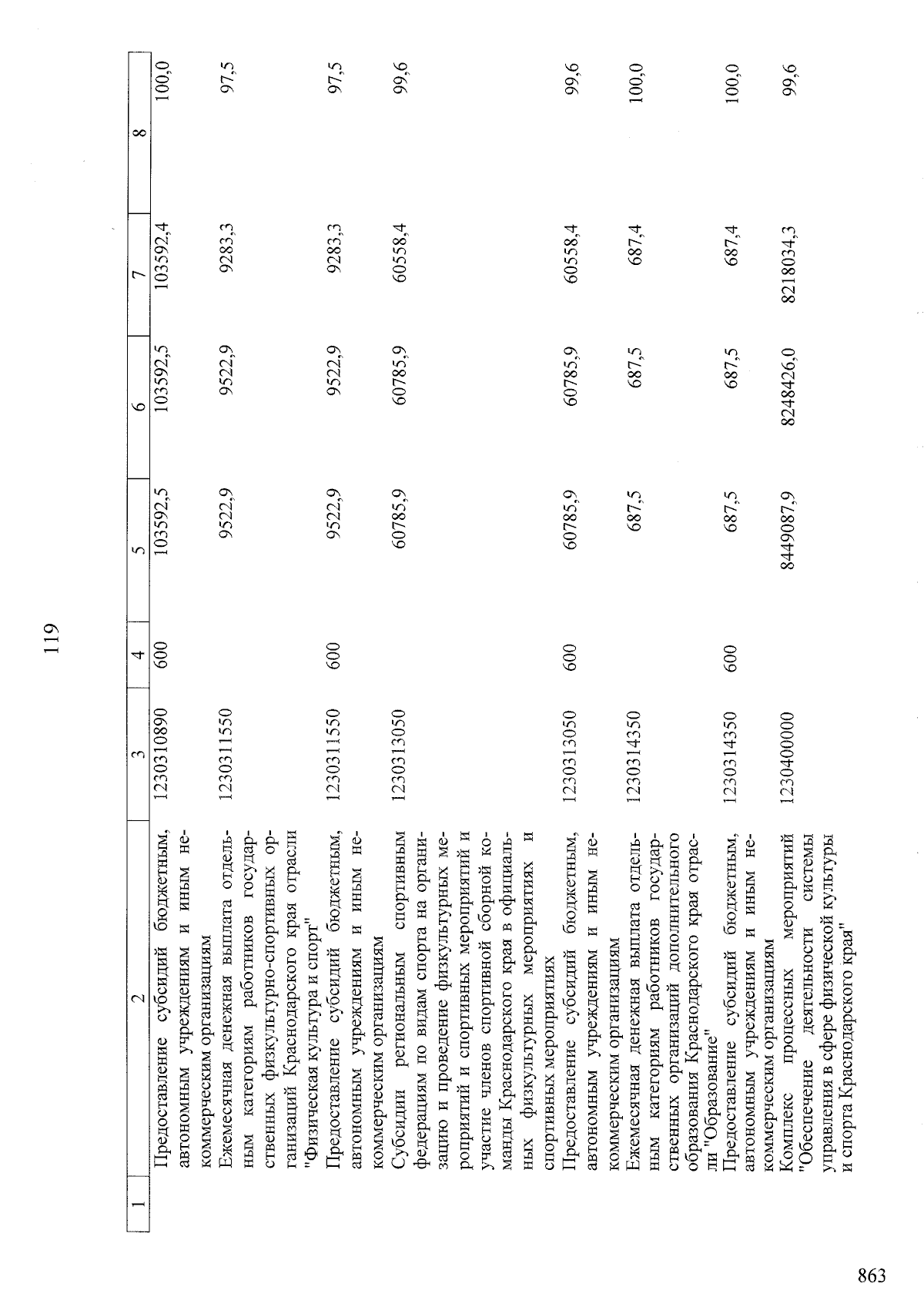 119

| 1 | 2 | 3 | 4 | 5 | 6 | 7 | 8 |
|---|---|---|---|---|---|---|---|
| | Предоставление субсидий бюджетным, автономным учреждениям и иным некоммерческим организациям | 1230310890 | 600 | 103592,5 | 103592,5 | 103592,4 | 100,0 |
| | Ежемесячная денежная выплата отдельным категориям работников государственных физкультурно-спортивных организаций Краснодарского края отрасли "Физическая культура и спорт" | 1230311550 | | 9522,9 | 9522,9 | 9283,3 | 97,5 |
| | Предоставление субсидий бюджетным, автономным учреждениям и иным некоммерческим организациям | 1230311550 | 600 | 9522,9 | 9522,9 | 9283,3 | 97,5 |
| | Субсидии региональным спортивным федерациям по видам спорта на организацию и проведение физкультурных мероприятий и спортивных мероприятий и участие членов спортивной сборной команды Краснодарского края в официальных физкультурных мероприятиях и спортивных мероприятиях | 1230313050 | | 60785,9 | 60785,9 | 60558,4 | 99,6 |
| | Предоставление субсидий бюджетным, автономным учреждениям и иным некоммерческим организациям | 1230313050 | 600 | 60785,9 | 60785,9 | 60558,4 | 99,6 |
| | Ежемесячная денежная выплата отдельным категориям работников государственных организаций дополнительного образования Краснодарского края отрасли "Образование" | 1230314350 | | 687,5 | 687,5 | 687,4 | 100,0 |
| | Предоставление субсидий бюджетным, автономным учреждениям и иным некоммерческим организациям | 1230314350 | 600 | 687,5 | 687,5 | 687,4 | 100,0 |
| | Комплекс процессных мероприятий "Обеспечение деятельности системы управления в сфере физической культуры и спорта Краснодарского края" | 1230400000 | | 8449087,9 | 8248426,0 | 8218034,3 | 99,6 |

863